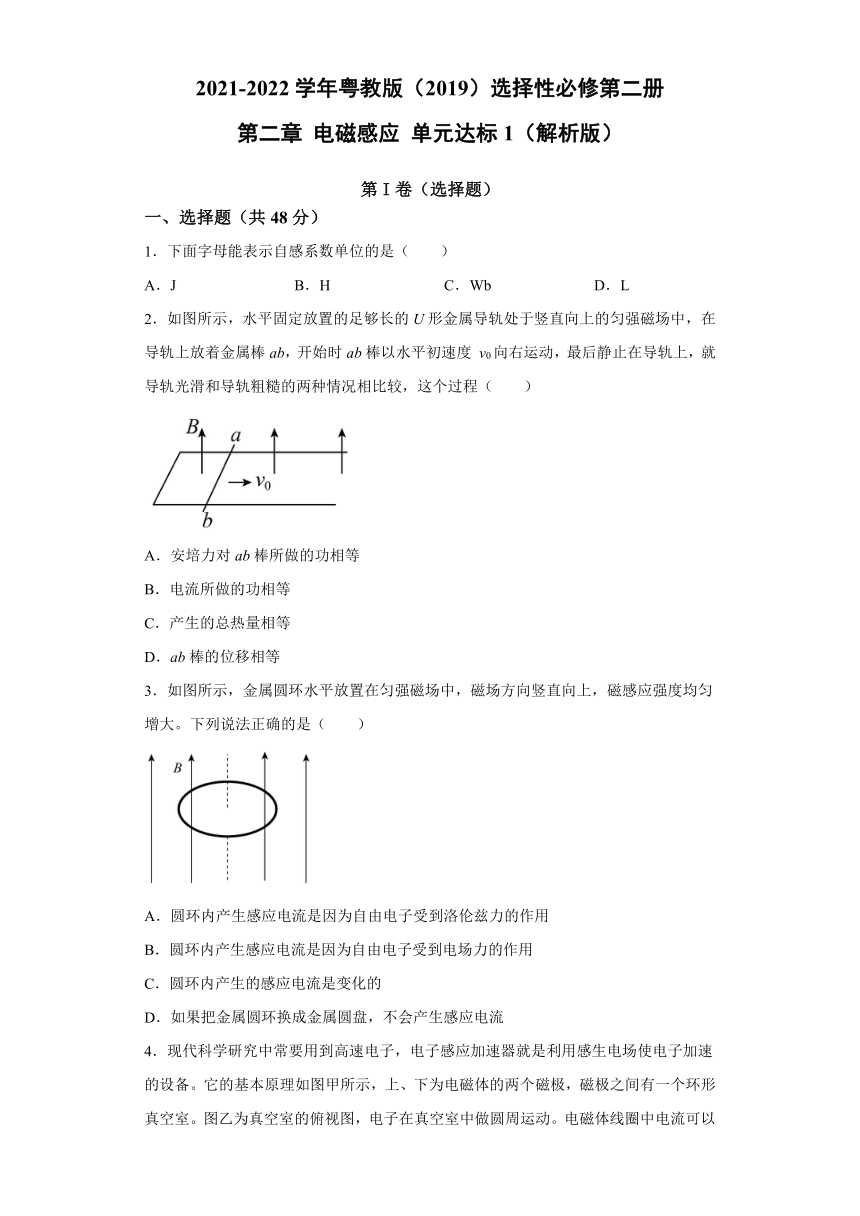 2021-2022 学年粤教版（2019）选择性必修第二册

第二章 电磁感应 单元达标 1（解析版）

第 I 卷（选择题）

一、选择题（共 48 分）

1．下面字母能表示自感系数单位的是（　　）

A．J　　B．H　　C．Wb　　D．L

2．如图所示，水平固定放置的足够长的 $U$ 形金属导轨处于竖直向上的匀强磁场中，在导轨上放着金属棒 $ab$，开始时 $ab$ 棒以水平初速度 $v_0$ 向右运动，最后静止在导轨上，就导轨光滑和导轨粗糙的两种情况相比较，这个过程（　　）

$B$ $a$ $v_0$ $b$

A．安培力对 $ab$ 棒所做的功相等

B．电流所做的功相等

C．产生的总热量相等

D．$ab$ 棒的位移相等

3．如图所示，金属圆环水平放置在匀强磁场中，磁场方向竖直向上，磁感应强度均匀增大。下列说法正确的是（　　）

$B$

A．圆环内产生感应电流是因为自由电子受到洛伦兹力的作用

B．圆环内产生感应电流是因为自由电子受到电场力的作用

C．圆环内产生的感应电流是变化的

D．如果把金属圆环换成金属圆盘，不会产生感应电流

4．现代科学研究中常要用到高速电子，电子感应加速器就是利用感生电场使电子加速的设备。它的基本原理如图甲所示，上、下为电磁体的两个磁极，磁极之间有一个环形真空室。图乙为真空室的俯视图，电子在真空室中做圆周运动。电磁体线圈中电流可以